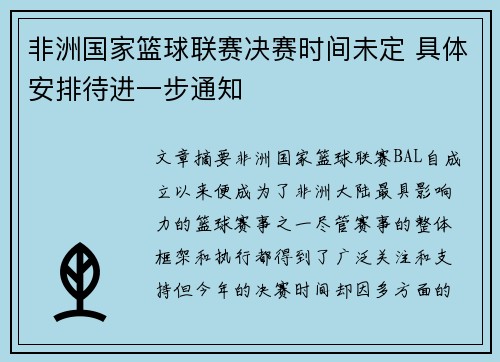 非洲国家篮球联赛决赛时间未定 具体安排待进一步通知

文章摘要非洲国家篮球联赛BAL自成立以来便成为了非洲大陆最具影响力的篮球赛事之一尽管赛事的整体框架和执行都得到了广泛关注和支持但今年的决赛时间却因多方面的